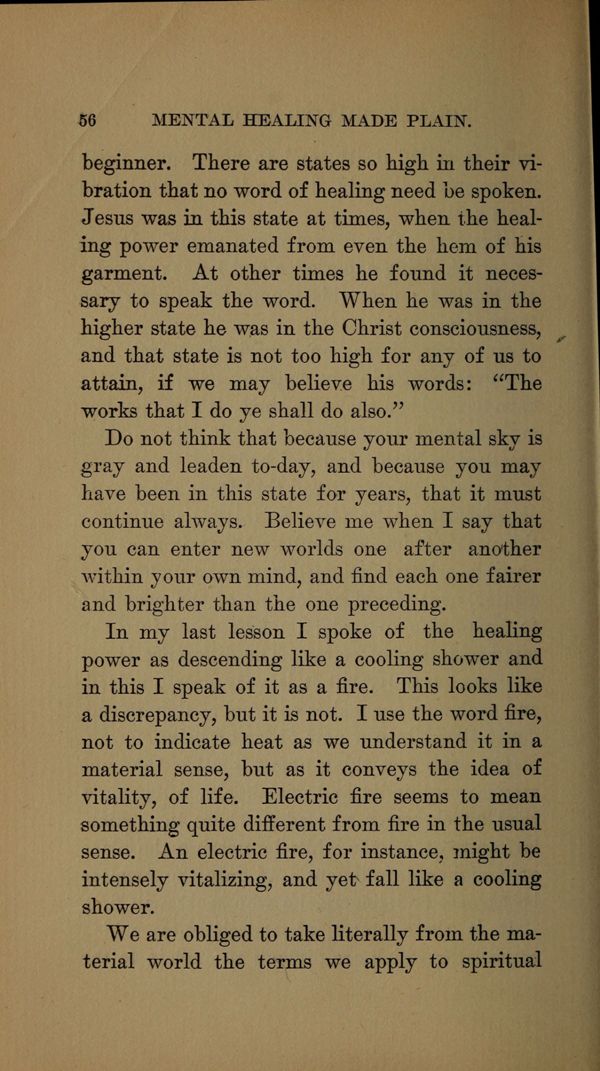 56 MENTAL HEALING MADE PLAIN.

beginner. There are states so high in their vibration that no word of healing need be spoken. Jesus was in this state at times, when the healing power emanated from even the hem of his garment. At other times he found it necessary to speak the word. When he was in the higher state he was in the Christ consciousness, and that state is not too high for any of us to attain, if we may believe his words: "The works that I do ye shall do also."

Do not think that because your mental sky is gray and leaden to-day, and because you may have been in this state for years, that it must continue always. Believe me when I say that you can enter new worlds one after another within your own mind, and find each one fairer and brighter than the one preceding.

In my last lesson I spoke of the healing power as descending like a cooling shower and in this I speak of it as a fire. This looks like a discrepancy, but it is not. I use the word fire, not to indicate heat as we understand it in a material sense, but as it conveys the idea of vitality, of life. Electric fire seems to mean something quite different from fire in the usual sense. An electric fire, for instance, might be intensely vitalizing, and yet fall like a cooling shower.

We are obliged to take literally from the material world the terms we apply to spiritual